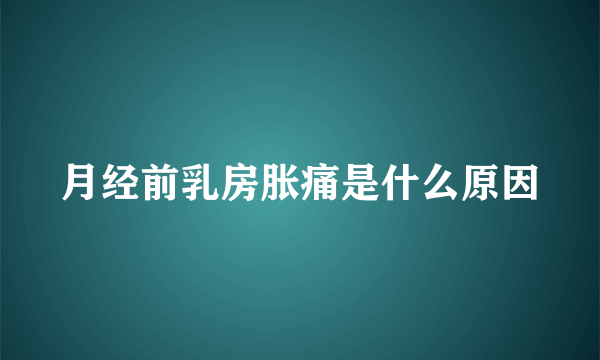 月经前乳房胀痛是什么原因